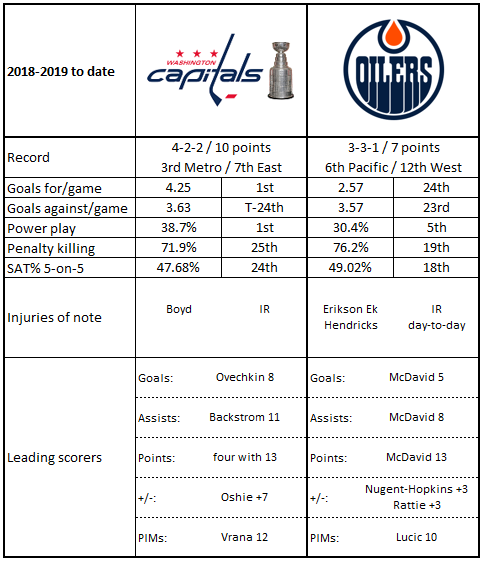 | 2018-2019 to date | WASHINGTON capitals | | OILERS | |
|---|---|---|---|---|
| Record | 4-2-2 / 10 points 3rd Metro / 7th East | | 3-3-1 / 7 points 6th Pacific / 12th West | |
| Goals for/game | 4.25 | 1st | 2.57 | 24th |
| Goals against/game | 3.63 | T-24th | 3.57 | 23rd |
| Power play | 38.7% | 1st | 30.4% | 5th |
| Penalty killing | 71.9% | 25th | 76.2% | 19th |
| SAT% 5-on-5 | 47.68% | 24th | 49.02% | 18th |
| Injuries of note | Boyd | IR | Erikson Ek Hendricks | IR day-to-day |
| Leading scorers | Goals: | Ovechkin 8 | Goals: | McDavid 5 |
| | Assists: | Backstrom 11 | Assists: | McDavid 8 |
| | Points: | four with 13 | Points: | McDavid 13 |
| | +/-: | Oshie +7 | +/-: | Nugent-Hopkins +3 Rattie +3 |
| | PIMs: | Vrana 12 | PIMs: | Lucic 10 |